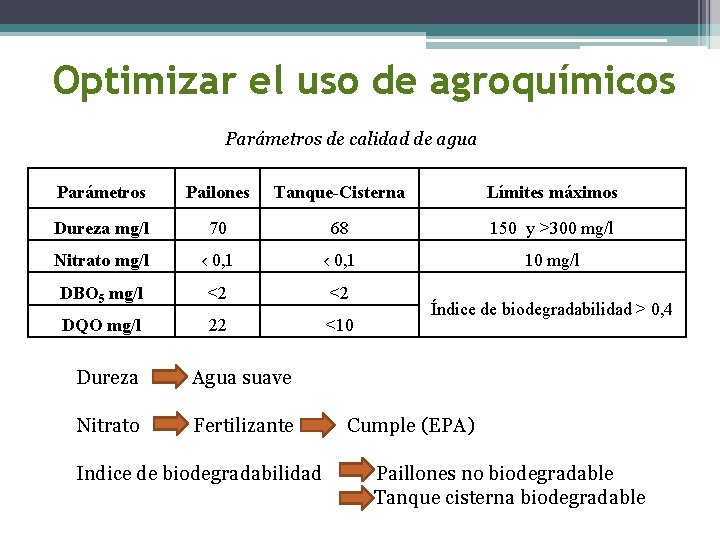 Optimizar el uso de agroquímicos

Parámetros de calidad de agua

| Parámetros | Pailones | Tanque-Cisterna | Límites máximos |
|---|---|---|---|
| Dureza mg/l | 70 | 68 | 150 y >300 mg/l |
| Nitrato mg/l | < 0,1 | < 0,1 | 10 mg/l |
| $DBO_5$ mg/l | <2 | <2 | Índice de biodegradabilidad > 0,4 |
| DQO mg/l | 22 | <10 | |

Dureza Agua suave

Nitrato Fertilizante Cumple (EPA)

Indice de biodegradabilidad Paillones no biodegradable
Tanque cisterna biodegradable